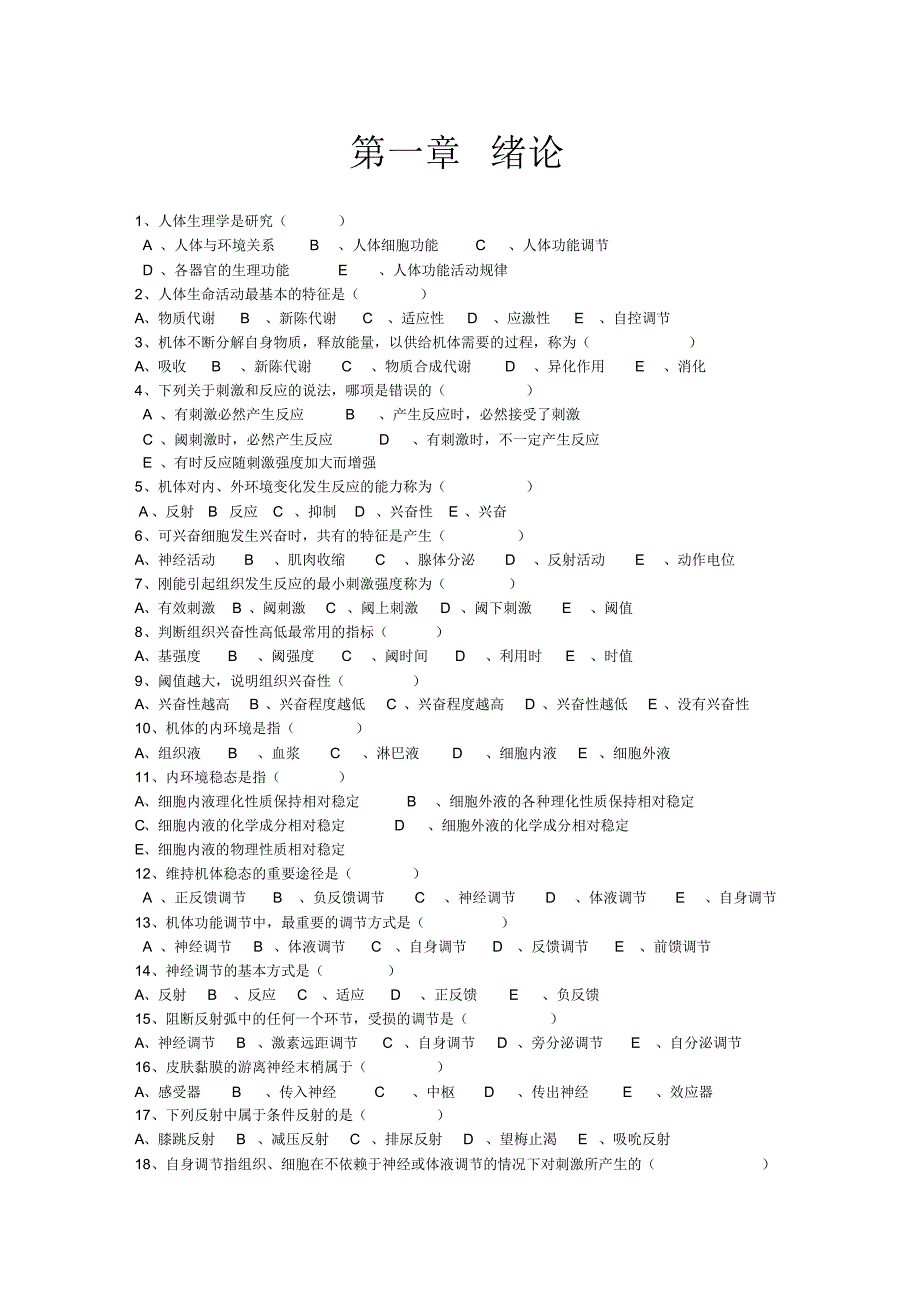 第一章 绪论

1、人体生理学是研究（ ）
A 、人体与环境关系 B 、人体细胞功能 C 、人体功能调节
D 、各器官的生理功能 E 、人体功能活动规律
2、人体生命活动最基本的特征是（ ）
A、物质代谢 B 、新陈代谢 C 、适应性 D 、应激性 E 、自控调节
3、机体不断分解自身物质，释放能量，以供给机体需要的过程，称为（ ）
A、吸收 B 、新陈代谢 C 、物质合成代谢 D 、异化作用 E 、消化
4、下列关于刺激和反应的说法，哪项是错误的（ ）
A 、有刺激必然产生反应 B 、产生反应时，必然接受了刺激
C 、阈刺激时，必然产生反应 D 、有刺激时，不一定产生反应
E 、有时反应随刺激强度加大而增强
5、机体对内、外环境变化发生反应的能力称为（ ）
A 、反射 B 反应 C 、抑制 D 、兴奋性 E 、兴奋
6、可兴奋细胞发生兴奋时，共有的特征是产生（ ）
A、神经活动 B 、肌肉收缩 C 、腺体分泌 D 、反射活动 E 、动作电位
7、刚能引起组织发生反应的最小刺激强度称为（ ）
A、有效刺激 B 、阈刺激 C 、阈上刺激 D 、阈下刺激 E 、阈值
8、判断组织兴奋性高低最常用的指标（ ）
A、基强度 B 、阈强度 C 、阈时间 D 、利用时 E 、时值
9、阈值越大，说明组织兴奋性（ ）
A、兴奋性越高 B 、兴奋程度越低 C 、兴奋程度越高 D 、兴奋性越低 E 、没有兴奋性
10、机体的内环境是指（ ）
A、组织液 B 、血浆 C 、淋巴液 D 、细胞内液 E 、细胞外液
11、内环境稳态是指（ ）
A、细胞内液理化性质保持相对稳定 B 、细胞外液的各种理化性质保持相对稳定
C、细胞内液的化学成分相对稳定 D 、细胞外液的化学成分相对稳定
E、细胞内液的物理性质相对稳定
12、维持机体稳态的重要途径是（ ）
A 、正反馈调节 B 、负反馈调节 C 、神经调节 D 、体液调节 E 、自身调节
13、机体功能调节中，最重要的调节方式是（ ）
A 、神经调节 B 、体液调节 C 、自身调节 D 、反馈调节 E 、前馈调节
14、神经调节的基本方式是（ ）
A、反射 B 、反应 C 、适应 D 、正反馈 E 、负反馈
15、阻断反射弧中的任何一个环节，受损的调节是（ ）
A、神经调节 B 、激素远距调节 C 、自身调节 D 、旁分泌调节 E 、自分泌调节
16、皮肤黏膜的游离神经末梢属于（ ）
A、感受器 B 、传入神经 C 、中枢 D 、传出神经 E 、效应器
17、下列反射中属于条件反射的是（ ）
A、膝跳反射 B 、减压反射 C 、排尿反射 D 、望梅止渴 E 、吸吮反射
18、自身调节指组织、细胞在不依赖于神经或体液调节的情况下对刺激所产生的（ ）